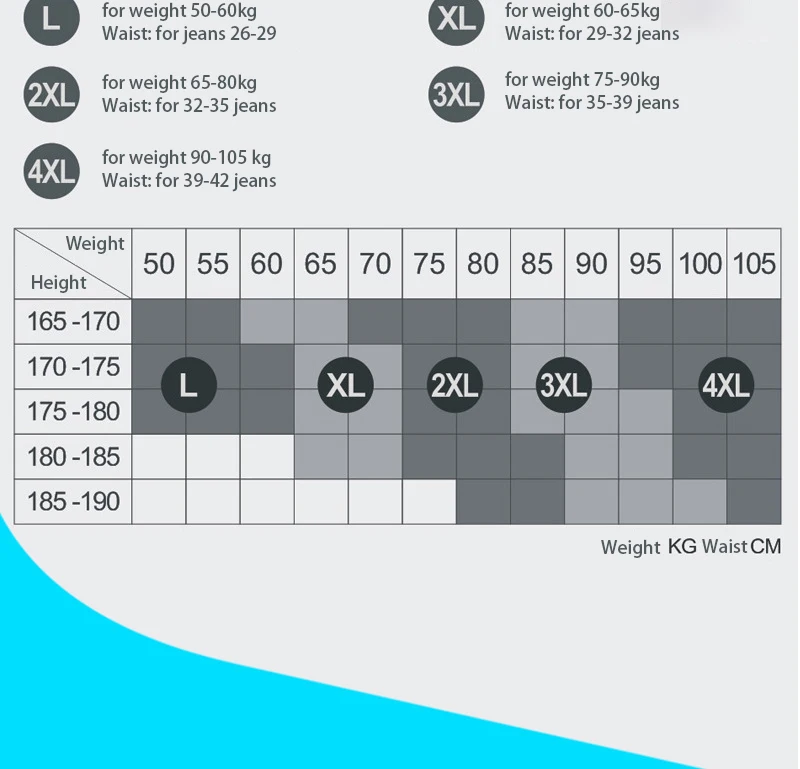 L for weight 50-60kg
Waist: for jeans 26-29

XL for weight 60-65kg
Waist: for 29-32 jeans

2XL for weight 65-80kg
Waist: for 32-35 jeans

3XL for weight 75-90kg
Waist: for 35-39 jeans

4XL for weight 90-105 kg
Waist: for 39-42 jeans

| Weight / Height | 50 | 55 | 60 | 65 | 70 | 75 | 80 | 85 | 90 | 95 | 100 | 105 |
|---|---|---|---|---|---|---|---|---|---|---|---|---|
| 165 -170 | | | | | | | | | | | | |
| 170 -175 | L | | | XL | | 2XL | | 3XL | | | 4XL | |
| 175 -180 | | | | | | | | | | | | |
| 180 -185 | | | | | | | | | | | | |
| 185 -190 | | | | | | | | | | | | |

Weight KG Waist CM